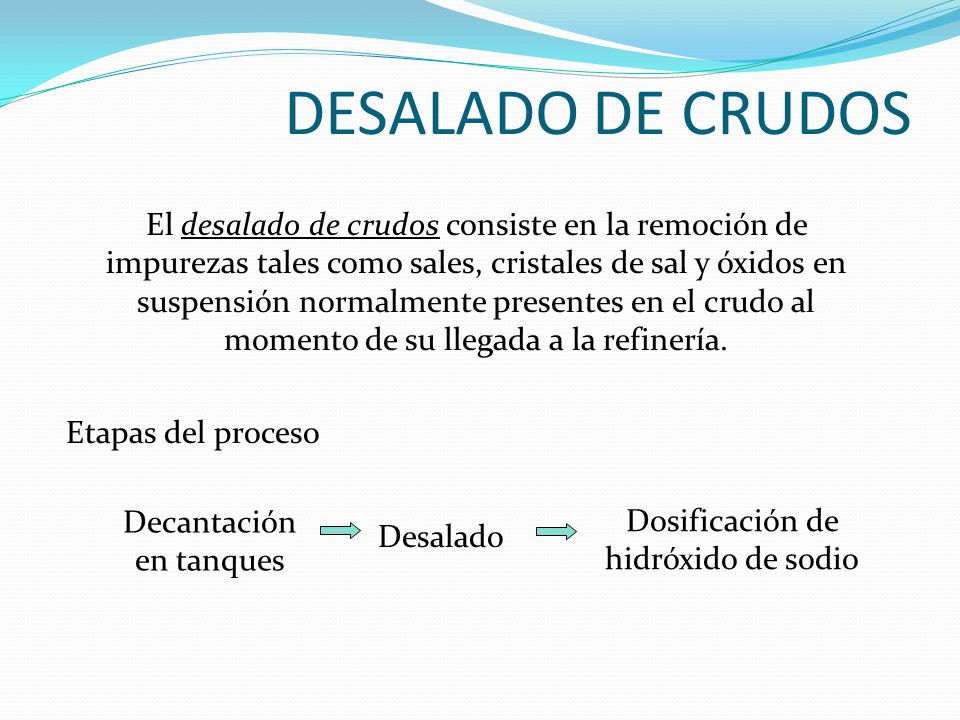 DESALADO DE CRUDOS

El desalado de crudos consiste en la remoción de impurezas tales como sales, cristales de sal y óxidos en suspensión normalmente presentes en el crudo al momento de su llegada a la refinería.

Etapas del proceso

Decantación en tanques

Desalado

Dosificación de hidróxido de sodio